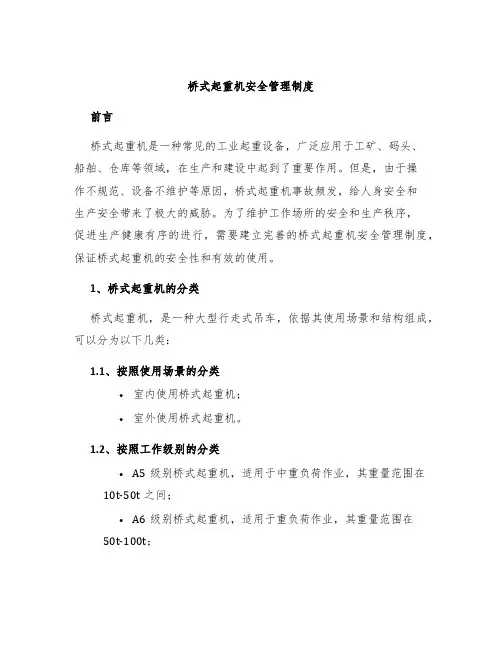 桥式起重机安全管理制度

前言

桥式起重机是一种常见的工业起重设备，广泛应用于工矿、码头、船舶、仓库等领域，在生产和建设中起到了重要作用。但是，由于操作不规范、设备不维护等原因，桥式起重机事故频发，给人身安全和生产安全带来了极大的威胁。为了维护工作场所的安全和生产秩序，促进生产健康有序的进行，需要建立完善的桥式起重机安全管理制度，保证桥式起重机的安全性和有效的使用。

1、桥式起重机的分类

桥式起重机，是一种大型行走式吊车，依据其使用场景和结构组成，可以分为以下几类：

1.1、按照使用场景的分类

• 室内使用桥式起重机；

• 室外使用桥式起重机。

1.2、按照工作级别的分类

• A5 级别桥式起重机，适用于中重负荷作业，其重量范围在 10t-50t 之间；

• A6 级别桥式起重机，适用于重负荷作业，其重量范围在 50t-100t；